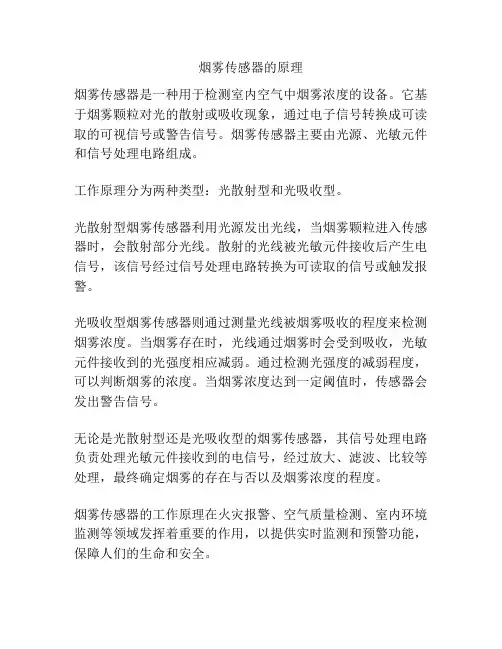 烟雾传感器的原理

烟雾传感器是一种用于检测室内空气中烟雾浓度的设备。它基于烟雾颗粒对光的散射或吸收现象，通过电子信号转换成可读取的可视信号或警告信号。烟雾传感器主要由光源、光敏元件和信号处理电路组成。

工作原理分为两种类型：光散射型和光吸收型。

光散射型烟雾传感器利用光源发出光线，当烟雾颗粒进入传感器时，会散射部分光线。散射的光线被光敏元件接收后产生电信号，该信号经过信号处理电路转换为可读取的信号或触发报警。

光吸收型烟雾传感器则通过测量光线被烟雾吸收的程度来检测烟雾浓度。当烟雾存在时，光线通过烟雾时会受到吸收，光敏元件接收到的光强度相应减弱。通过检测光强度的减弱程度，可以判断烟雾的浓度。当烟雾浓度达到一定阈值时，传感器会发出警告信号。

无论是光散射型还是光吸收型的烟雾传感器，其信号处理电路负责处理光敏元件接收到的电信号，经过放大、滤波、比较等处理，最终确定烟雾的存在与否以及烟雾浓度的程度。

烟雾传感器的工作原理在火灾报警、空气质量检测、室内环境监测等领域发挥着重要的作用，以提供实时监测和预警功能，保障人们的生命和安全。